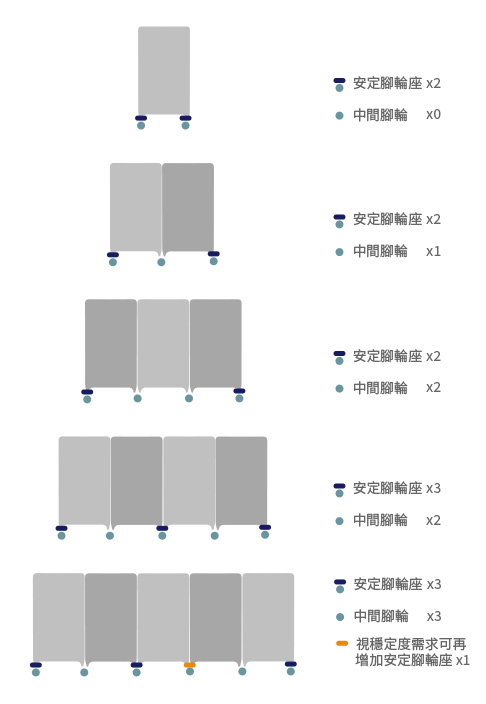 安定腳輪座 x2
中間腳輪 x0

安定腳輪座 x2
中間腳輪 x1

安定腳輪座 x2
中間腳輪 x2

安定腳輪座 x3
中間腳輪 x2

安定腳輪座 x3
中間腳輪 x3
視穩定度需求可再增加安定腳輪座 x1